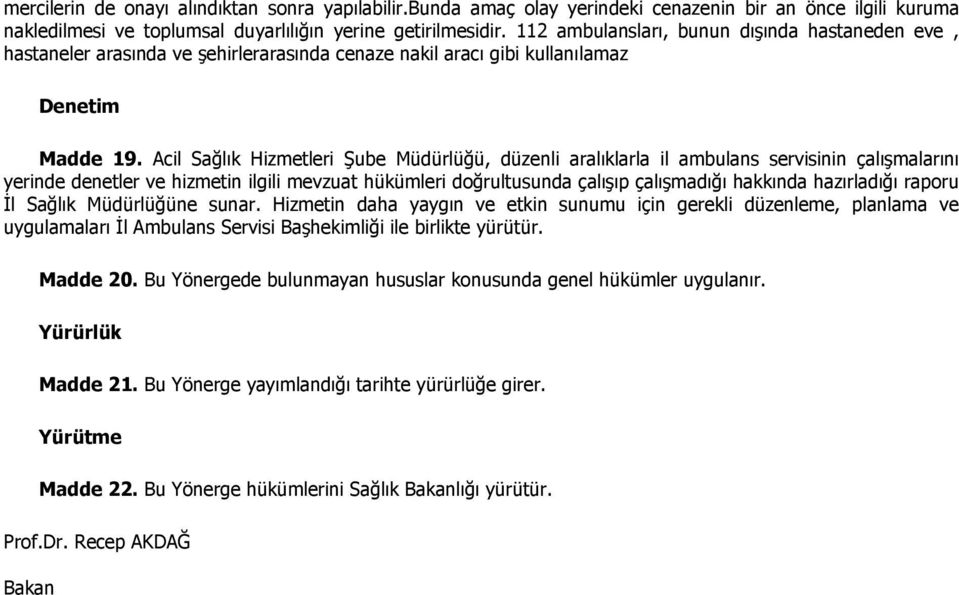 mercilerin de onayı alındıktan sonra yapılabilir.Bunda amaç olay yerindeki cenazenin bir an önce ilgili kuruma nakledilmesi ve toplumsal duyarlılığın yerine getirilmesidir. 112 ambulansları, bunun dışında hastaneden eve , hastaneler arasında ve şehirlerarasında cenaze nakil aracı gibi kullanılamaz

Denetim

Madde 19. Acil Sağlık Hizmetleri Şube Müdürlüğü, düzenli aralıklarla il ambulans servisinin çalışmalarını yerinde denetler ve hizmetin ilgili mevzuat hükümleri doğrultusunda çalışıp çalışmadığı hakkında hazırladığı raporu İl Sağlık Müdürlüğüne sunar. Hizmetin daha yaygın ve etkin sunumu için gerekli düzenleme, planlama ve uygulamaları İl Ambulans Servisi Başhekimliği ile birlikte yürütür.

Madde 20. Bu Yönergede bulunmayan hususlar konusunda genel hükümler uygulanır.

Yürürlük

Madde 21. Bu Yönerge yayımlandığı tarihte yürürlüğe girer.

Yürütme

Madde 22. Bu Yönerge hükümlerini Sağlık Bakanlığı yürütür.

Prof.Dr. Recep AKDAĞ

Bakan